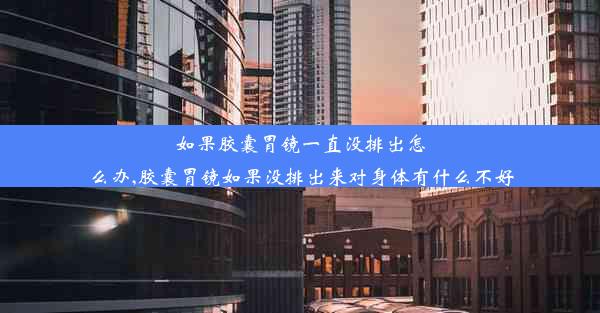 如果胶囊胃镜一直没排出怎么办,胶囊胃镜如果没排出来对身体有什么不好